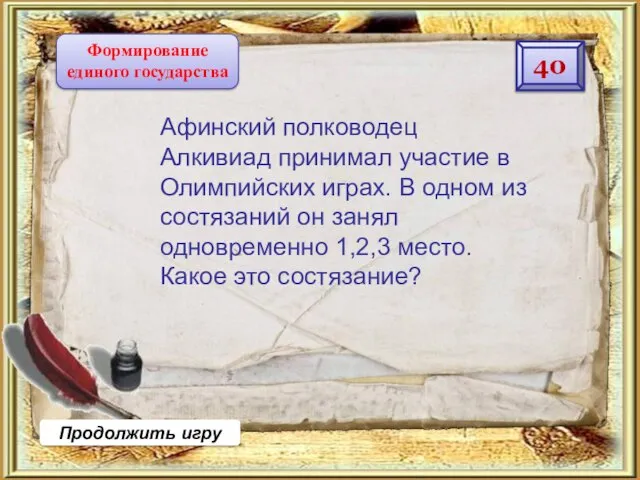 Формирование единого государства

40

Афинский полководец Алкивиад принимал участие в Олимпийских играх. В одном из состязаний он занял одновременно 1,2,3 место. Какое это состязание?

Продолжить игру